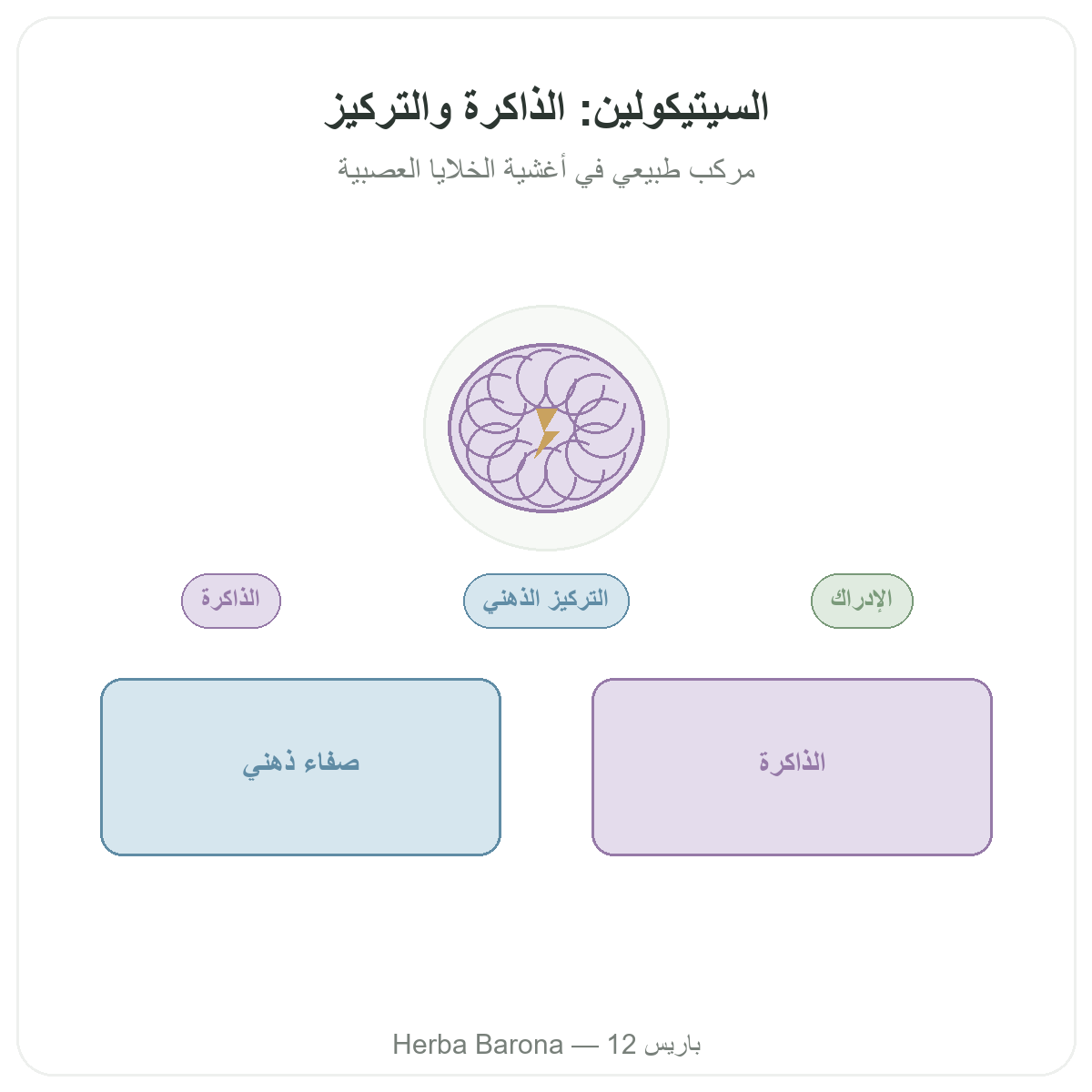 السيتيكولين: الذاكرة والتركيز

مركب طبيعي في أغشية الخلايا العصبية

الإدراك

التركيز الذهني

الذاكرة

الذاكرة

صفاء ذهني

Herba Barona — 12 باريس